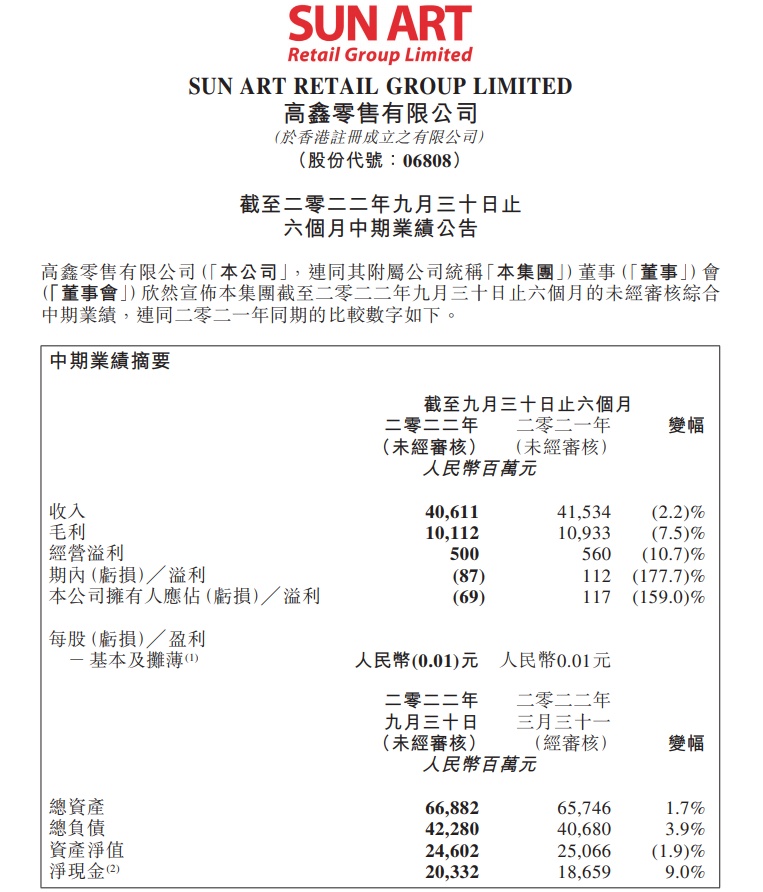 SUN ART
Retail Group Limited

SUN ART RETAIL GROUP LIMITED
高鑫零售有限公司
(於香港註冊成立之有限公司)
(股份代號：06808)

截至二零二二年九月三十日止
六個月中期業績公告

高鑫零售有限公司(「本公司」，連同其附屬公司統稱「本集團」)董事(「董事」)會(「董事會」)欣然宣佈本集團截至二零二二年九月三十日止六個月的未經審核綜合中期業績，連同二零二一年同期的比較數字如下。

中期業績摘要

截至九月三十日止六個月

| | 二零二二年 (未經審核) | 二零二一年 (未經審核) | 變幅 |
|---|---|---|---|
| | 人民幣百萬元 | | |
| 收入 | 40,611 | 41,534 | (2.2)% |
| 毛利 | 10,112 | 10,933 | (7.5)% |
| 經營溢利 | 500 | 560 | (10.7)% |
| 期內(虧損)／溢利 | (87) | 112 | (177.7)% |
| 本公司擁有人應佔(虧損)／溢利 | (69) | 117 | (159.0)% |
| 每股(虧損)／盈利 | | | |
| －基本及攤薄$^{(1)}$ | 人民幣(0.01)元 | 人民幣0.01元 | |

| | 二零二二年 九月三十日 (未經審核) | 二零二二年 三月三十一 (經審核) | 變幅 |
|---|---|---|---|
| | 人民幣百萬元 | | |
| 總資產 | 66,882 | 65,746 | 1.7% |
| 總負債 | 42,280 | 40,680 | 3.9% |
| 資產淨值 | 24,602 | 25,066 | (1.9)% |
| 淨現金$^{(2)}$ | 20,332 | 18,659 | 9.0% |